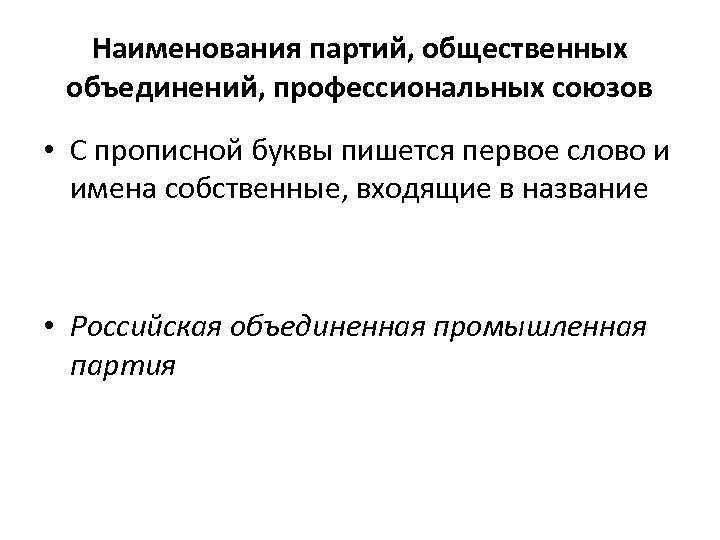 Наименования партий, общественных объединений, профессиональных союзов

• С прописной буквы пишется первое слово и имена собственные, входящие в название

• Российская объединенная промышленная партия